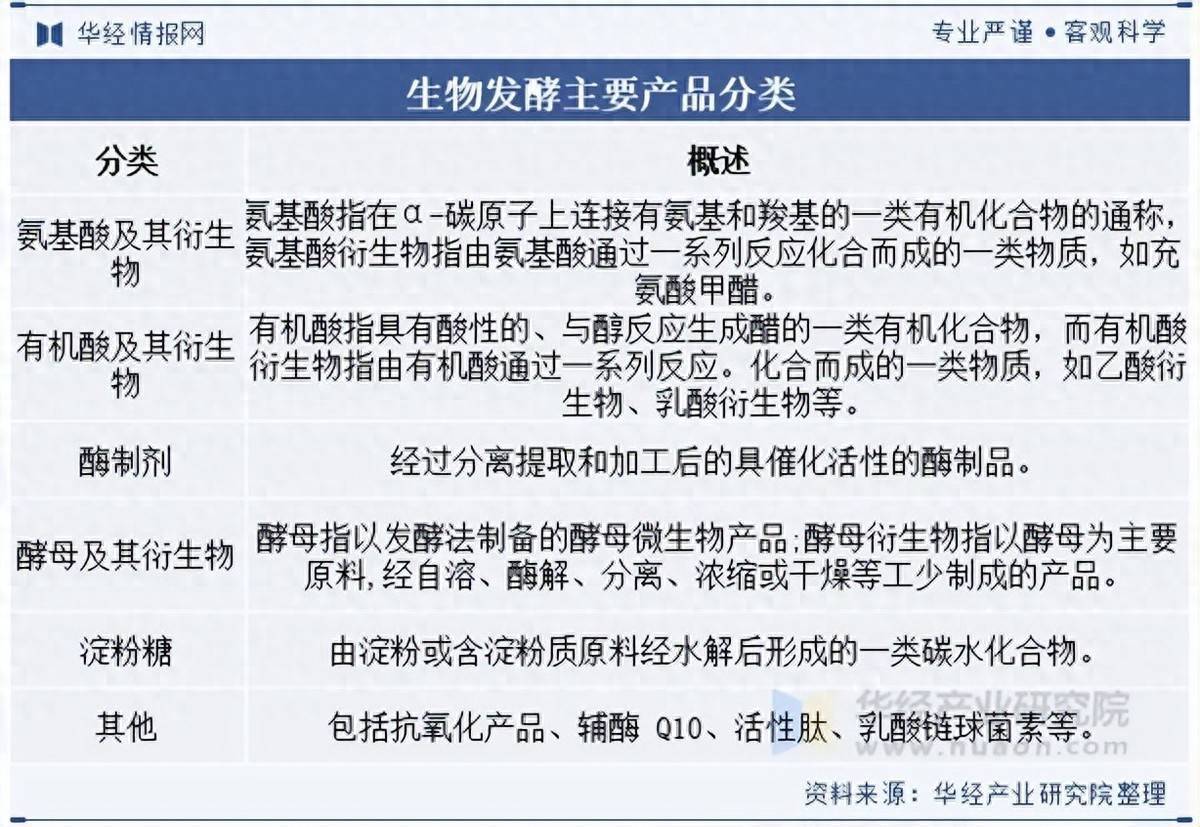 华经情报网　　专业严谨 • 客观科学

生物发酵主要产品分类

| 分类 | 概述 |
|---|---|
| 氨基酸及其衍生物 | 氨基酸指在α-碳原子上连接有氨基和羧基的一类有机化合物的通称，氨基酸衍生物指由氨基酸通过一系列反应化合而成的一类物质，如充氨酸甲醋。 |
| 有机酸及其衍生物 | 有机酸指具有酸性的、与醇反应生成醋的一类有机化合物，而有机酸衍生物指由有机酸通过一系列反应。化合而成的一类物质，如乙酸衍生物、乳酸衍生物等。 |
| 酶制剂 | 经过分离提取和加工后的具催化活性的酶制品。 |
| 酵母及其衍生物 | 酵母指以发酵法制备的酵母微生物产品;酵母衍生物指以酵母为主要原料,经自溶、酶解、分离、浓缩或干燥等工少制成的产品。 |
| 淀粉糖 | 由淀粉或含淀粉质原料经水解后形成的一类碳水化合物。 |
| 其他 | 包括抗氧化产品、辅酶 Q10、活性肽、乳酸链球菌素等。 |

华经产业研究院
www.huaon.com

资料来源：华经产业研究院整理